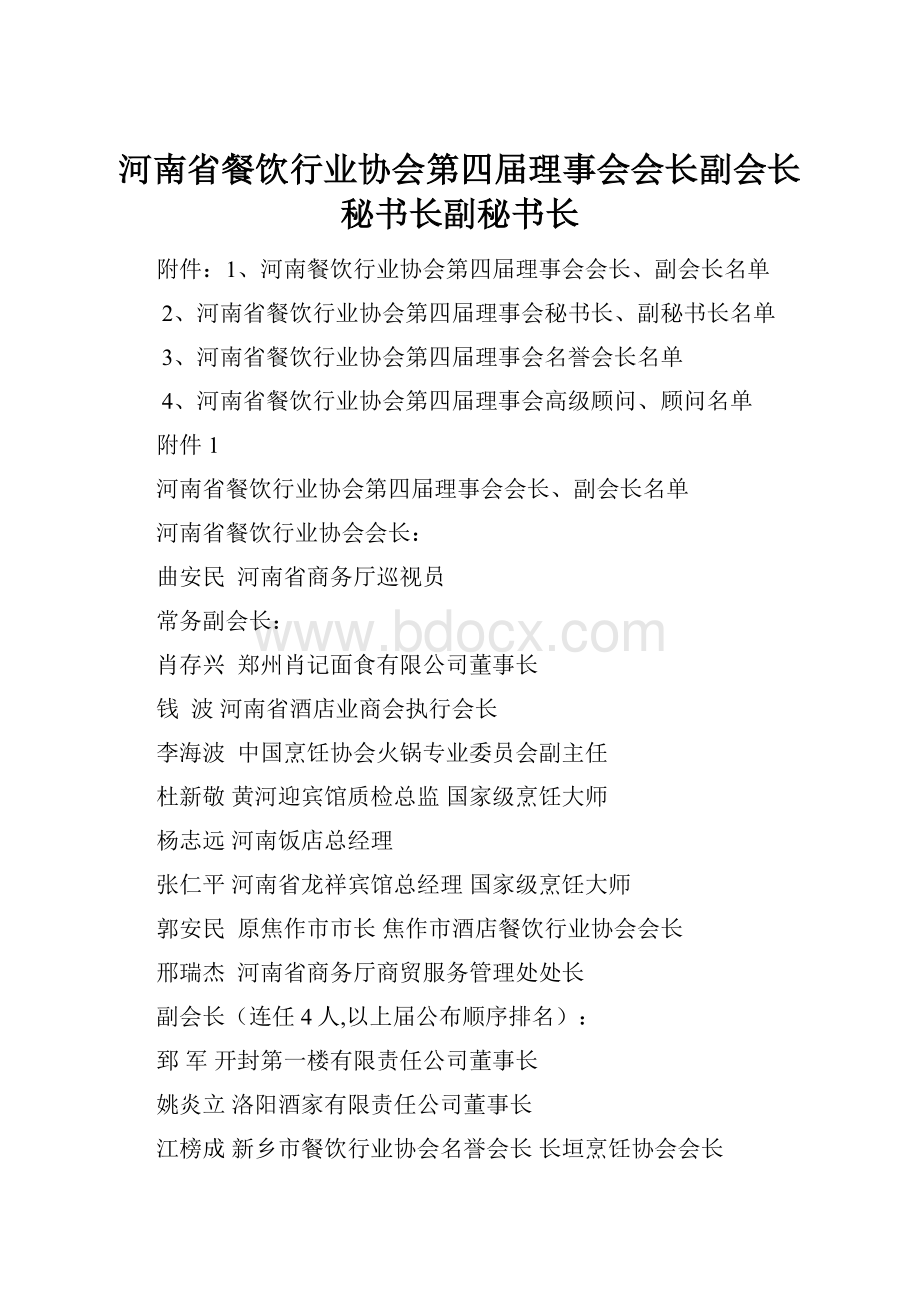 河南省餐饮行业协会第四届理事会会长副会长秘书长副秘书长

附件：1、河南餐饮行业协会第四届理事会会长、副会长名单

2、河南省餐饮行业协会第四届理事会秘书长、副秘书长名单

3、河南省餐饮行业协会第四届理事会名誉会长名单

4、河南省餐饮行业协会第四届理事会高级顾问、顾问名单

附件 1

河南省餐饮行业协会第四届理事会会长、副会长名单

河南省餐饮行业协会会长：

曲安民 河南省商务厅巡视员

常务副会长：

www.bdocx.com

肖存兴 郑州肖记面食有限公司董事长

钱 波 河南省酒店业商会执行会长

李海波 中国烹饪协会火锅专业委员会副主任

杜新敬 黄河迎宾馆质检总监 国家级烹饪大师

杨志远 河南饭店总经理

张仁平 河南省龙祥宾馆总经理 国家级烹饪大师

郭安民 原焦作市市长 焦作市酒店餐饮行业协会会长

邢瑞杰 河南省商务厅商贸服务管理处处长

副会长（连任 4 人,以上届公布顺序排名）：

郅 军 开封第一楼有限责任公司董事长

姚炎立 洛阳酒家有限责任公司董事长

江榜成 新乡市餐饮行业协会名誉会长 长垣烹饪协会会长